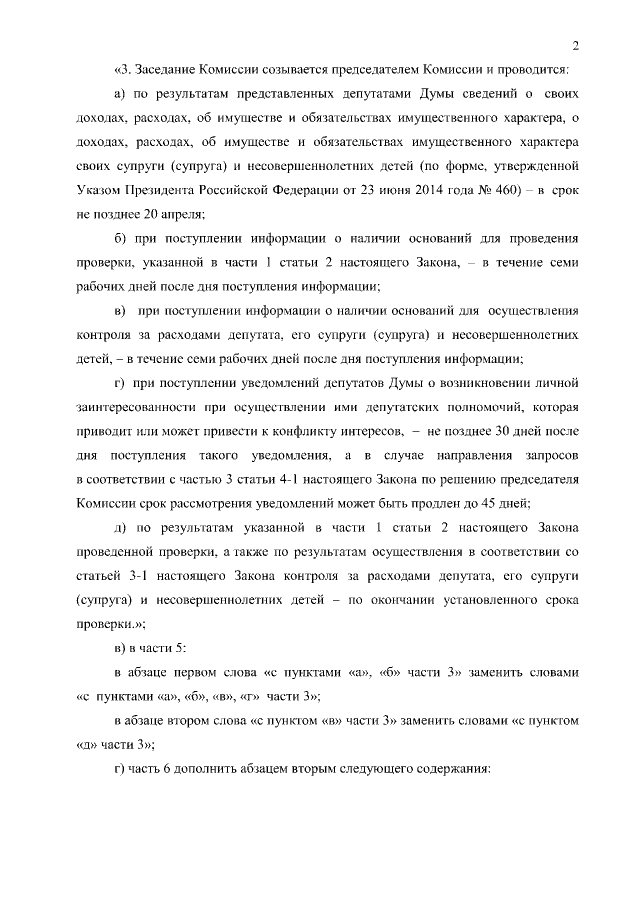 2

«3. Заседание Комиссии созывается председателем Комиссии и проводится:

а) по результатам представленных депутатами Думы сведений о своих доходах, расходах, об имуществе и обязательствах имущественного характера, о доходах, расходах, об имуществе и обязательствах имущественного характера своих супруги (супруга) и несовершеннолетних детей (по форме, утвержденной Указом Президента Российской Федерации от 23 июня 2014 года № 460) – в срок не позднее 20 апреля;

б) при поступлении информации о наличии оснований для проведения проверки, указанной в части 1 статьи 2 настоящего Закона, – в течение семи рабочих дней после дня поступления информации;

в) при поступлении информации о наличии оснований для осуществления контроля за расходами депутата, его супруги (супруга) и несовершеннолетних детей, – в течение семи рабочих дней после дня поступления информации;

г) при поступлении уведомлений депутатов Думы о возникновении личной заинтересованности при осуществлении ими депутатских полномочий, которая приводит или может привести к конфликту интересов, – не позднее 30 дней после дня поступления такого уведомления, а в случае направления запросов в соответствии с частью 3 статьи 4-1 настоящего Закона по решению председателя Комиссии срок рассмотрения уведомлений может быть продлен до 45 дней;

д) по результатам указанной в части 1 статьи 2 настоящего Закона проведенной проверки, а также по результатам осуществления в соответствии со статьей 3-1 настоящего Закона контроля за расходами депутата, его супруги (супруга) и несовершеннолетних детей – по окончании установленного срока проверки.»;

в) в части 5:

в абзаце первом слова «с пунктами «а», «б» части 3» заменить словами «с пунктами «а», «б», «в», «г» части 3»;

в абзаце втором слова «с пунктом «в» части 3» заменить словами «с пунктом «д» части 3»;

г) часть 6 дополнить абзацем вторым следующего содержания: